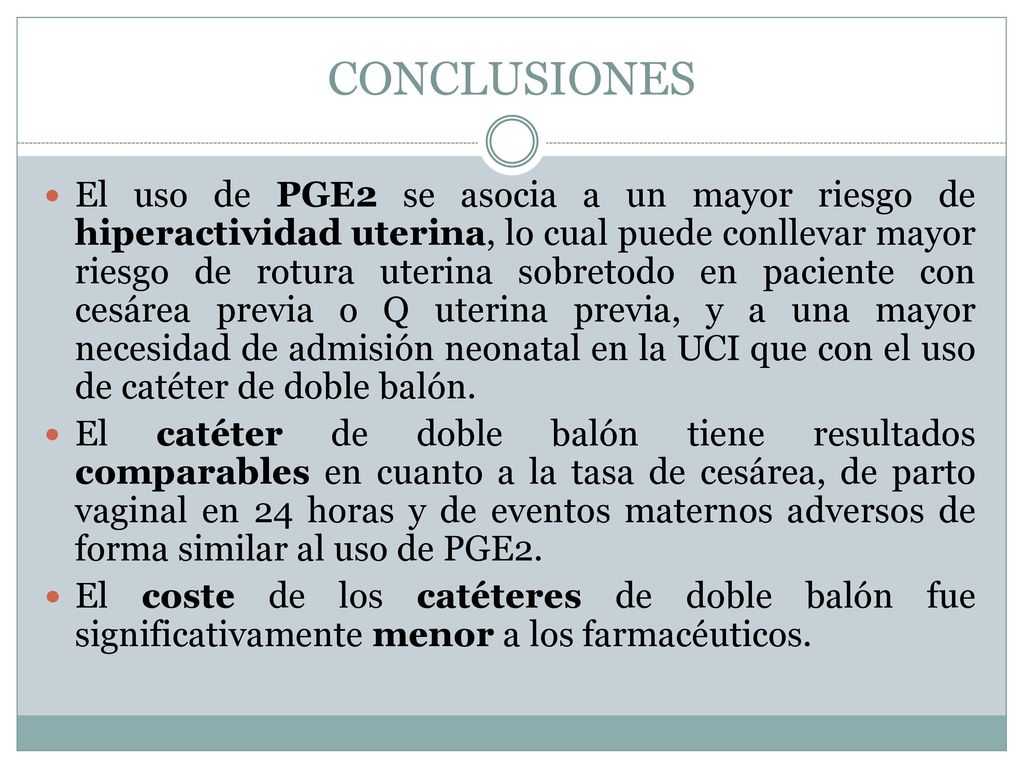 CONCLUSIONES

El uso de PGE2 se asocia a un mayor riesgo de hiperactividad uterina, lo cual puede conllevar mayor riesgo de rotura uterina sobretodo en paciente con cesárea previa o Q uterina previa, y a una mayor necesidad de admisión neonatal en la UCI que con el uso de catéter de doble balón.

El catéter de doble balón tiene resultados comparables en cuanto a la tasa de cesárea, de parto vaginal en 24 horas y de eventos maternos adversos de forma similar al uso de PGE2.

El coste de los catéteres de doble balón fue significativamente menor a los farmacéuticos.